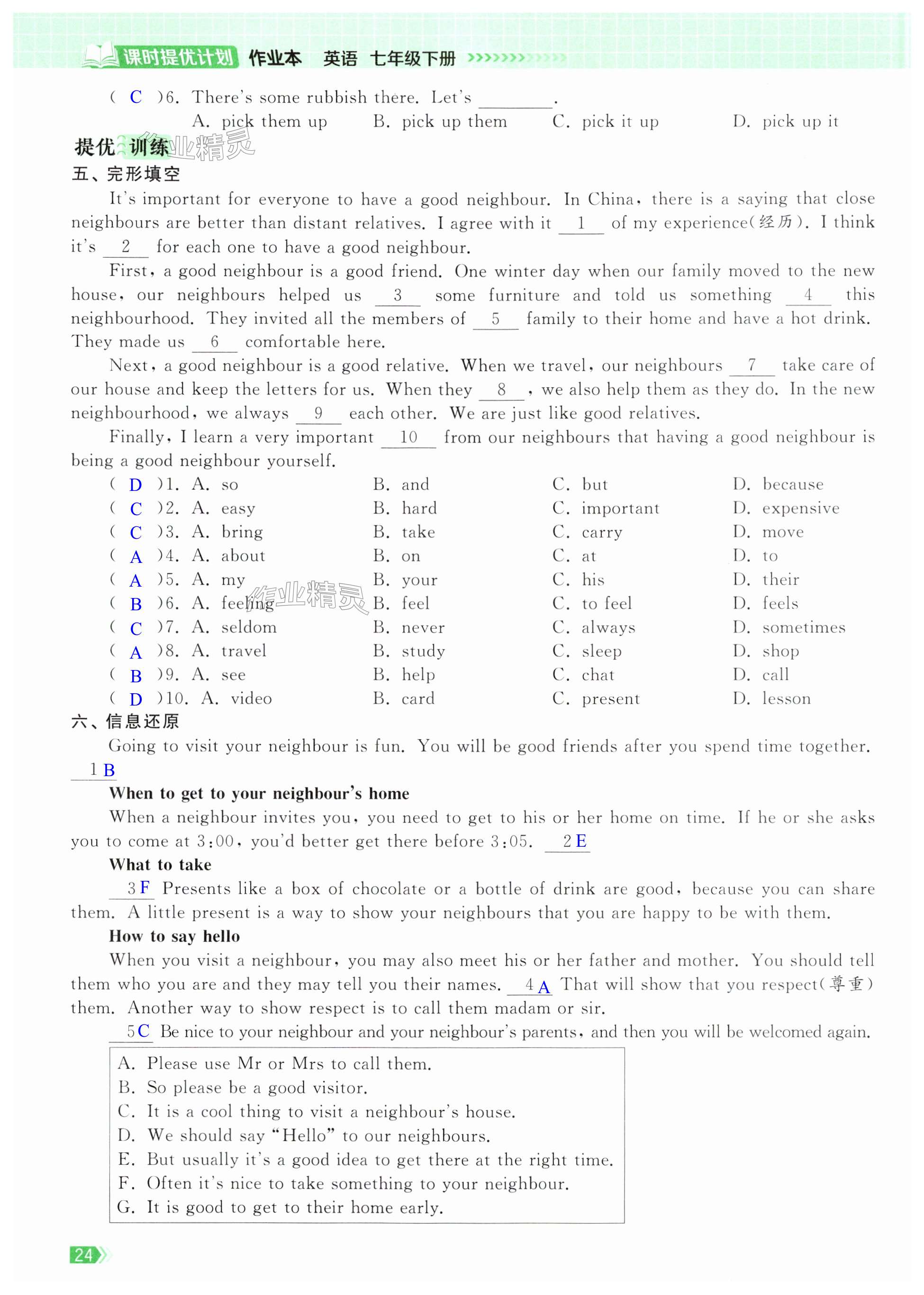 课时提优计划 作业本 英语 七年级下册

( C )6. There's some rubbish there. Let's ________.
A. pick them up B. pick up them C. pick it up D. pick up it

提优训练 作业精灵

五、完形填空

It's important for everyone to have a good neighbour. In China, there is a saying that close neighbours are better than distant relatives. I agree with it __1__ of my experience(经历). I think it's __2__ for each one to have a good neighbour.

First, a good neighbour is a good friend. One winter day when our family moved to the new house, our neighbours helped us __3__ some furniture and told us something __4__ this neighbourhood. They invited all the members of __5__ family to their home and have a hot drink. They made us __6__ comfortable here.

Next, a good neighbour is a good relative. When we travel, our neighbours __7__ take care of our house and keep the letters for us. When they __8__, we also help them as they do. In the new neighbourhood, we always __9__ each other. We are just like good relatives.

Finally, I learn a very important __10__ from our neighbours that having a good neighbour is being a good neighbour yourself.

( D )1. A. so B. and C. but D. because
( C )2. A. easy B. hard C. important D. expensive
( C )3. A. bring B. take C. carry D. move
( A )4. A. about B. on C. at D. to
( A )5. A. my B. your C. his D. their
( B )6. A. feeling B. feel C. to feel D. feels
( C )7. A. seldom B. never C. always D. sometimes
( A )8. A. travel B. study C. sleep D. shop
( B )9. A. see B. help C. chat D. call
( D )10. A. video B. card C. present D. lesson

作业精灵

六、信息还原

Going to visit your neighbour is fun. You will be good friends after you spend time together. __1 B__

When to get to your neighbour's home

When a neighbour invites you, you need to get to his or her home on time. If he or she asks you to come at 3:00, you'd better get there before 3:05. __2 E__

What to take

__3 F__ Presents like a box of chocolate or a bottle of drink are good, because you can share them. A little present is a way to show your neighbours that you are happy to be with them.

How to say hello

When you visit a neighbour, you may also meet his or her father and mother. You should tell them who you are and they may tell you their names. __4 A__ That will show that you respect(尊重) them. Another way to show respect is to call them madam or sir.

__5 C__ Be nice to your neighbour and your neighbour's parents, and then you will be welcomed again.

A. Please use Mr or Mrs to call them.
B. So please be a good visitor.
C. It is a cool thing to visit a neighbour's house.
D. We should say "Hello" to our neighbours.
E. But usually it's a good idea to get there at the right time.
F. Often it's nice to take something to your neighbour.
G. It is good to get to their home early.

24